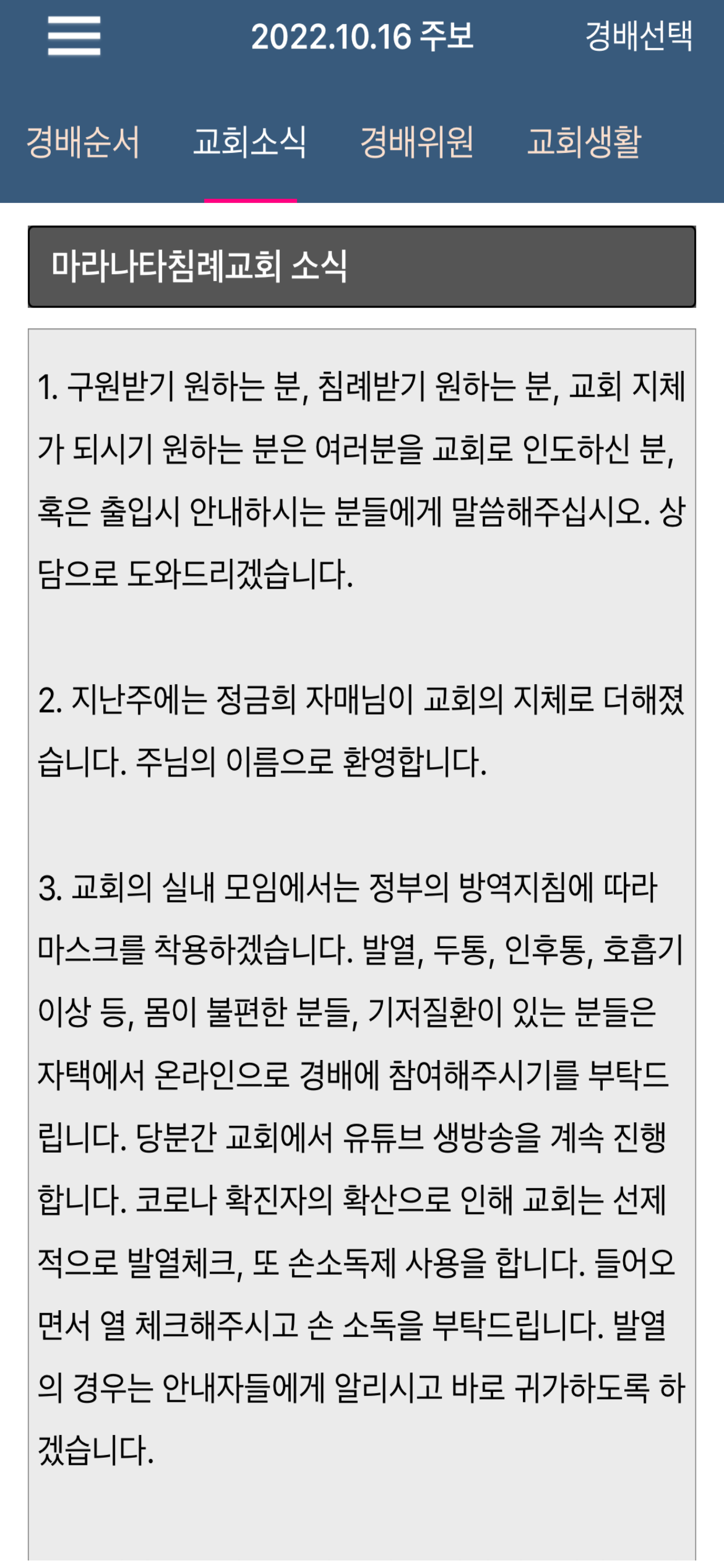 2022.10.16 주보

경배선택

경배순서 교회소식 경배위원 교회생활

마라나타침례교회 소식

1. 구원받기 원하는 분, 침례받기 원하는 분, 교회 지체가 되시기 원하는 분은 여러분을 교회로 인도하신 분, 혹은 출입시 안내하시는 분들에게 말씀해주십시오. 상담으로 도와드리겠습니다.

2. 지난주에는 정금희 자매님이 교회의 지체로 더해졌습니다. 주님의 이름으로 환영합니다.

3. 교회의 실내 모임에서는 정부의 방역지침에 따라 마스크를 착용하겠습니다. 발열, 두통, 인후통, 호흡기 이상 등, 몸이 불편한 분들, 기저질환이 있는 분들은 자택에서 온라인으로 경배에 참여해주시기를 부탁드립니다. 당분간 교회에서 유튜브 생방송을 계속 진행합니다. 코로나 확진자의 확산으로 인해 교회는 선제적으로 발열체크, 또 손소독제 사용을 합니다. 들어오면서 열 체크해주시고 손 소독을 부탁드립니다. 발열의 경우는 안내자들에게 알리시고 바로 귀가하도록 하겠습니다.